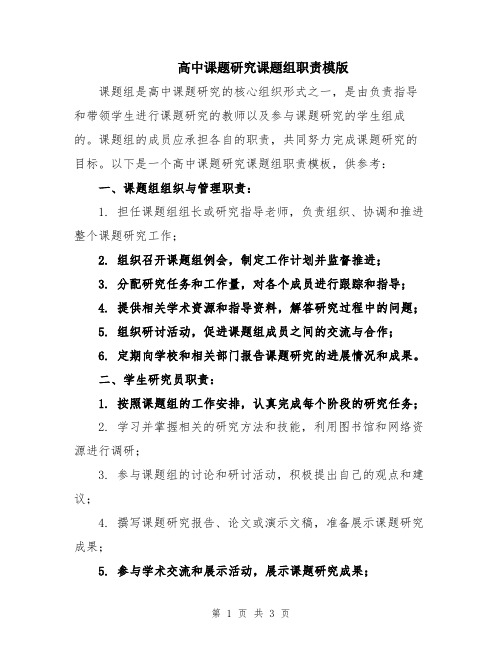 高中课题研究课题组职责模版

课题组是高中课题研究的核心组织形式之一，是由负责指导和带领学生进行课题研究的教师以及参与课题研究的学生组成的。课题组的成员应承担各自的职责，共同努力完成课题研究的目标。以下是一个高中课题研究课题组职责模板，供参考：

一、课题组组织与管理职责：

1. 担任课题组组长或研究指导老师，负责组织、协调和推进整个课题研究工作；

2. 组织召开课题组例会，制定工作计划并监督推进；

3. 分配研究任务和工作量，对各个成员进行跟踪和指导；

4. 提供相关学术资源和指导资料，解答研究过程中的问题；

5. 组织研讨活动，促进课题组成员之间的交流与合作；

6. 定期向学校和相关部门报告课题研究的进展情况和成果。

二、学生研究员职责：

1. 按照课题组的工作安排，认真完成每个阶段的研究任务；

2. 学习并掌握相关的研究方法和技能，利用图书馆和网络资源进行调研；

3. 参与课题组的讨论和研讨活动，积极提出自己的观点和建议；

4. 撰写课题研究报告、论文或演示文稿，准备展示课题研究成果；

5. 参与学术交流和展示活动，展示课题研究成果；

第 1 页 共 3 页